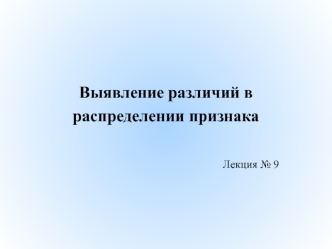 Выявление различий в распределении признака

Лекция № 9